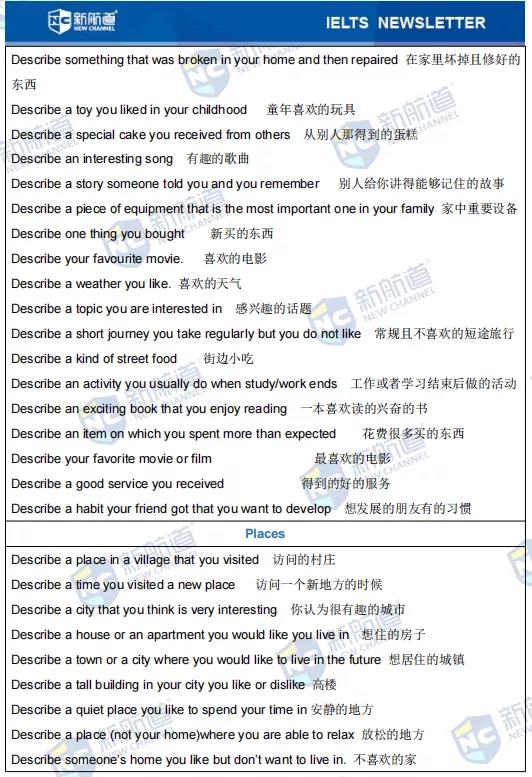 新航道 NEW CHANNEL

IELTS NEWSLETTER

Describe something that was broken in your home and then repaired 在家里坏掉且修好的东西

Describe a toy you liked in your childhood 童年喜欢的玩具

Describe a special cake you received from others 从别人那得到的蛋糕

Describe an interesting song 有趣的歌曲

Describe a story someone told you and you remember 别人给你讲得能够记住的故事

Describe a piece of equipment that is the most important one in your family 家中重要设备

Describe one thing you bought 新买的东西

Describe your favourite movie. 喜欢的电影

Describe a weather you like. 喜欢的天气

Describe a topic you are interested in 感兴趣的话题

Describe a short journey you take regularly but you do not like 常规且不喜欢的短途旅行

Describe a kind of street food 街边小吃

Describe an activity you usually do when study/work ends 工作或者学习结束后做的活动

Describe an exciting book that you enjoy reading 一本喜欢读的兴奋的书

Describe an item on which you spent more than expected 花费很多买的东西

Describe your favorite movie or film 最喜欢的电影

Describe a good service you received 得到的好的服务

Describe a habit your friend got that you want to develop 想发展的朋友有的习惯

Places

Describe a place in a village that you visited 访问的村庄

Describe a time you visited a new place 访问一个新地方的时候

Describe a city that you think is very interesting 你认为很有趣的城市

Describe a house or an apartment you would like you live in 想住的房子

Describe a town or a city where you would like to live in the future 想居住的城镇

Describe a tall building in your city you like or dislike 高楼

Describe a quiet place you like to spend your time in 安静的地方

Describe a place (not your home)where you are able to relax 放松的地方

Describe someone's home you like but don't want to live in. 不喜欢的家